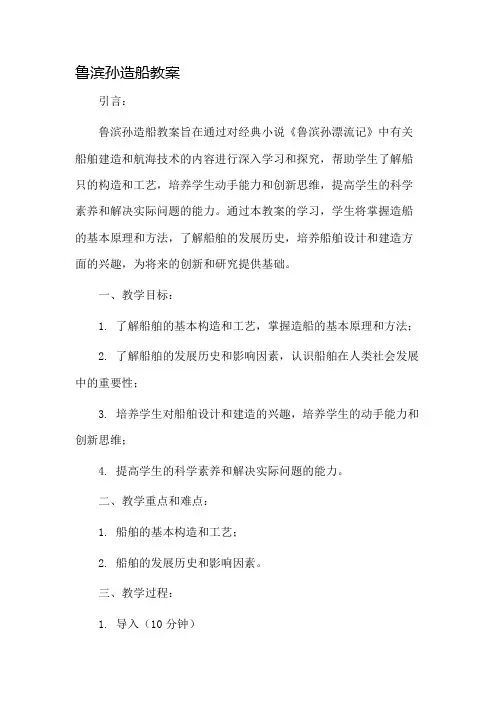 鲁滨孙造船教案

引言：

鲁滨孙造船教案旨在通过对经典小说《鲁滨孙漂流记》中有关船舶建造和航海技术的内容进行深入学习和探究，帮助学生了解船只的构造和工艺，培养学生动手能力和创新思维，提高学生的科学素养和解决实际问题的能力。通过本教案的学习，学生将掌握造船的基本原理和方法，了解船舶的发展历史，培养船舶设计和建造方面的兴趣，为将来的创新和研究提供基础。

一、教学目标：

1. 了解船舶的基本构造和工艺，掌握造船的基本原理和方法；

2. 了解船舶的发展历史和影响因素，认识船舶在人类社会发展中的重要性；

3. 培养学生对船舶设计和建造的兴趣，培养学生的动手能力和创新思维；

4. 提高学生的科学素养和解决实际问题的能力。

二、教学重点和难点：

1. 船舶的基本构造和工艺；

2. 船舶的发展历史和影响因素。

三、教学过程：

1. 导入（10 分钟）